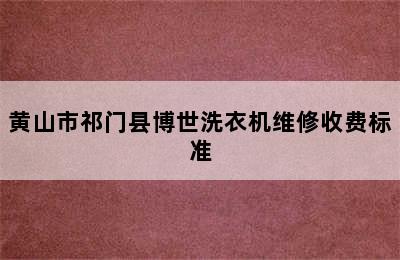 黄山市祁门县博世洗衣机维修收费标准